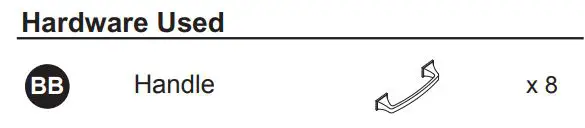 Hardware Used

BB Handle x 8